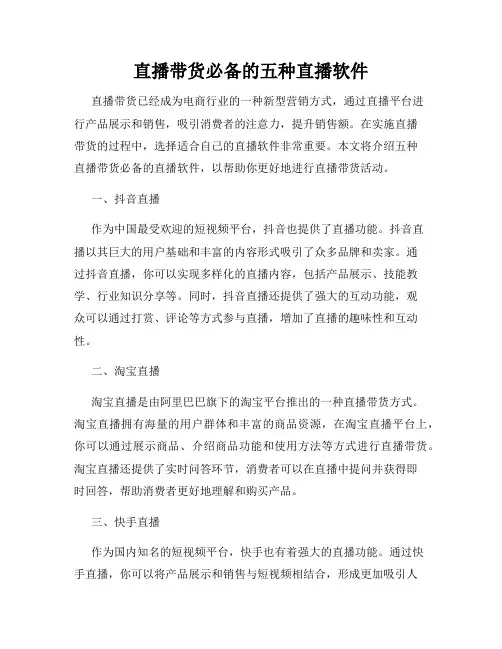 直播带货必备的五种直播软件

直播带货已经成为电商行业的一种新型营销方式，通过直播平台进行产品展示和销售，吸引消费者的注意力，提升销售额。在实施直播带货的过程中，选择适合自己的直播软件非常重要。本文将介绍五种直播带货必备的直播软件，以帮助你更好地进行直播带货活动。

一、抖音直播

作为中国最受欢迎的短视频平台，抖音也提供了直播功能。抖音直播以其巨大的用户基础和丰富的内容形式吸引了众多品牌和卖家。通过抖音直播，你可以实现多样化的直播内容，包括产品展示、技能教学、行业知识分享等。同时，抖音直播还提供了强大的互动功能，观众可以通过打赏、评论等方式参与直播，增加了直播的趣味性和互动性。

二、淘宝直播

淘宝直播是由阿里巴巴旗下的淘宝平台推出的一种直播带货方式。淘宝直播拥有海量的用户群体和丰富的商品资源，在淘宝直播平台上，你可以通过展示商品、介绍商品功能和使用方法等方式进行直播带货。淘宝直播还提供了实时问答环节，消费者可以在直播中提问并获得即时回答，帮助消费者更好地理解和购买产品。

三、快手直播

作为国内知名的短视频平台，快手也有着强大的直播功能。通过快手直播，你可以将产品展示和销售与短视频相结合，形成更加吸引人